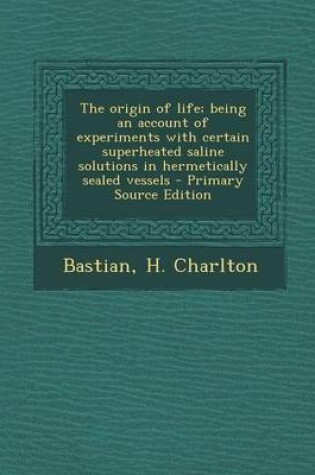 The origin of life: being an account of experiments with certain superheated saline solutions in hermetically sealed vessels - Primary Source Edition

Bastian, H. Charlton